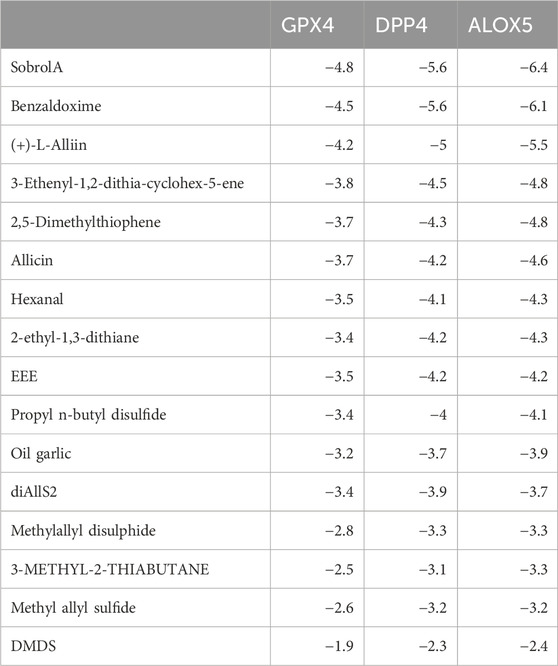 | | GPX4 | DPP4 | ALOX5 |
|---|---|---|---|
| SobrolA | −4.8 | −5.6 | −6.4 |
| Benzaldoxime | −4.5 | −5.6 | −6.1 |
| (+)-L-Alliin | −4.2 | −5 | −5.5 |
| 3-Ethenyl-1,2-dithia-cyclohex-5-ene | −3.8 | −4.5 | −4.8 |
| 2,5-Dimethylthiophene | −3.7 | −4.3 | −4.8 |
| Allicin | −3.7 | −4.2 | −4.6 |
| Hexanal | −3.5 | −4.1 | −4.3 |
| 2-ethyl-1,3-dithiane | −3.4 | −4.2 | −4.3 |
| EEE | −3.5 | −4.2 | −4.2 |
| Propyl n-butyl disulfide | −3.4 | −4 | −4.1 |
| Oil garlic | −3.2 | −3.7 | −3.9 |
| diAllS2 | −3.4 | −3.9 | −3.7 |
| Methylallyl disulphide | −2.8 | −3.3 | −3.3 |
| 3-METHYL-2-THIABUTANE | −2.5 | −3.1 | −3.3 |
| Methyl allyl sulfide | −2.6 | −3.2 | −3.2 |
| DMDS | −1.9 | −2.3 | −2.4 |